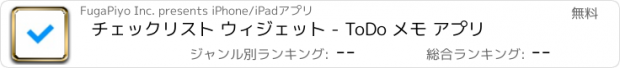 FugaPiyo Inc. presents iPhone/iPadアプリ

無料

チェックリスト ウィジェット - ToDo メモ アプリ

ジャンル別ランキング: --

総合ランキング: --